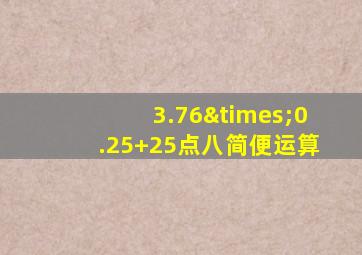 3.76&times;0.25+25点八简便运算